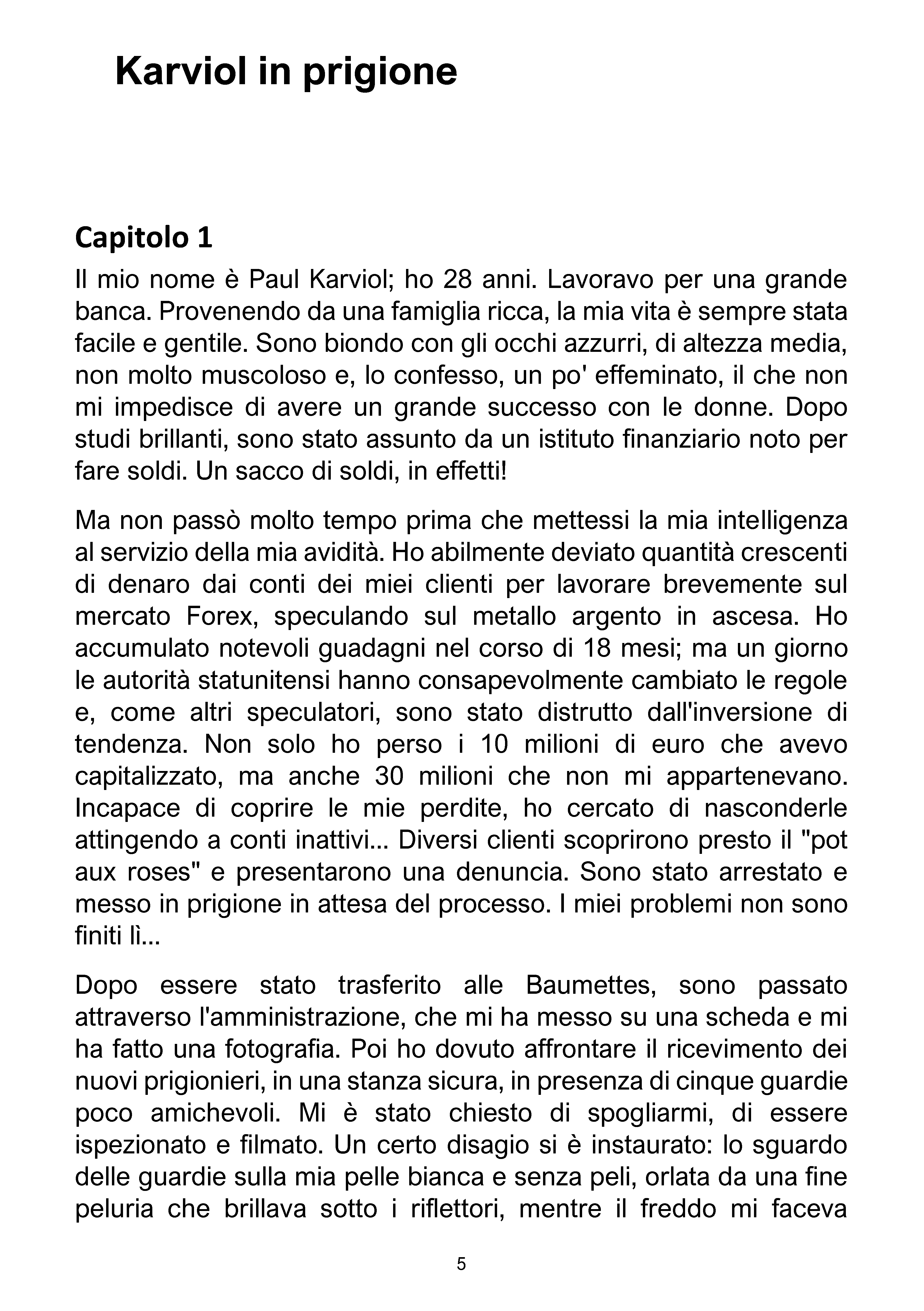 Karviol in prigione

Capitolo 1

Il mio nome è Paul Karviol; ho 28 anni. Lavoravo per una grande banca. Provenendo da una famiglia ricca, la mia vita è sempre stata facile e gentile. Sono biondo con gli occhi azzurri, di altezza media, non molto muscoloso e, lo confesso, un po' effeminato, il che non mi impedisce di avere un grande successo con le donne. Dopo studi brillanti, sono stato assunto da un istituto finanziario noto per fare soldi. Un sacco di soldi, in effetti!

Ma non passò molto tempo prima che mettessi la mia intelligenza al servizio della mia avidità. Ho abilmente deviato quantità crescenti di denaro dai conti dei miei clienti per lavorare brevemente sul mercato Forex, speculando sul metallo argento in ascesa. Ho accumulato notevoli guadagni nel corso di 18 mesi; ma un giorno le autorità statunitensi hanno consapevolmente cambiato le regole e, come altri speculatori, sono stato distrutto dall'inversione di tendenza. Non solo ho perso i 10 milioni di euro che avevo capitalizzato, ma anche 30 milioni che non mi appartenevano. Incapace di coprire le mie perdite, ho cercato di nasconderle attingendo a conti inattivi... Diversi clienti scoprirono presto il "pot aux roses" e presentarono una denuncia. Sono stato arrestato e messo in prigione in attesa del processo. I miei problemi non sono finiti lì...

Dopo essere stato trasferito alle Baumettes, sono passato attraverso l'amministrazione, che mi ha messo su una scheda e mi ha fatto una fotografia. Poi ho dovuto affrontare il ricevimento dei nuovi prigionieri, in una stanza sicura, in presenza di cinque guardie poco amichevoli. Mi è stato chiesto di spogliarmi, di essere ispezionato e filmato. Un certo disagio si è instaurato: lo sguardo delle guardie sulla mia pelle bianca e senza peli, orlata da una fine peluria che brillava sotto i riflettori, mentre il freddo mi faceva

5